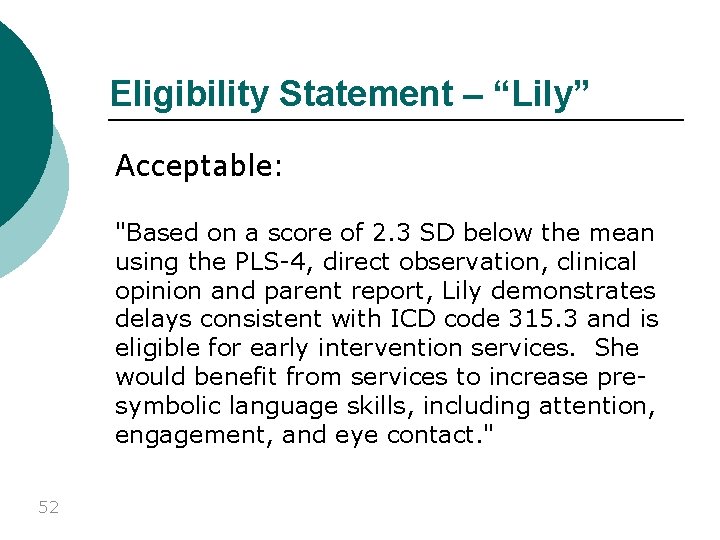 Eligibility Statement – "Lily"

Acceptable:

"Based on a score of 2.3 SD below the mean using the PLS-4, direct observation, clinical opinion and parent report, Lily demonstrates delays consistent with ICD code 315.3 and is eligible for early intervention services. She would benefit from services to increase pre-symbolic language skills, including attention, engagement, and eye contact."

52